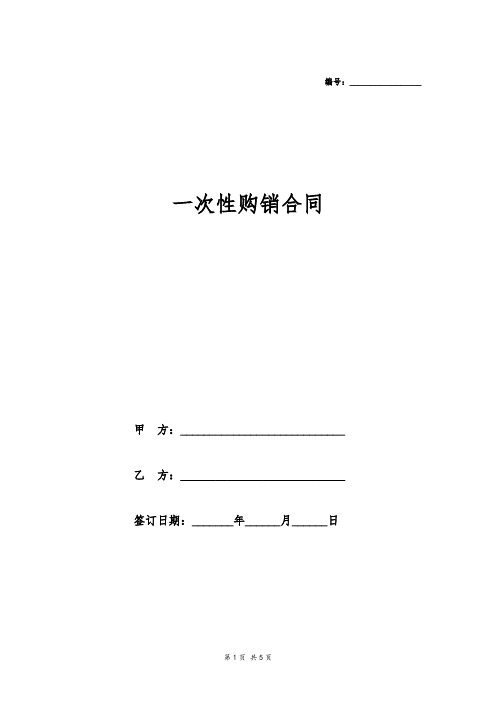 编号：______________

一次性购销合同

甲　方：______________________________

乙　方：______________________________

签订日期：_______年______月______日

第 1 页 共 5 页